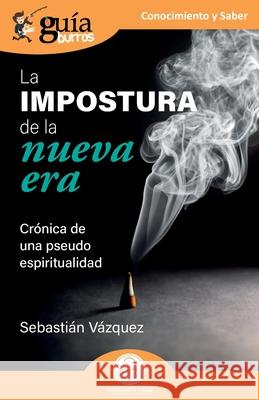 guía burros

Conocimiento y Saber

La IMPOSTURA de la nueva era

Crónica de una pseudo espiritualidad

Sebastián Vázquez

Kraina Książek